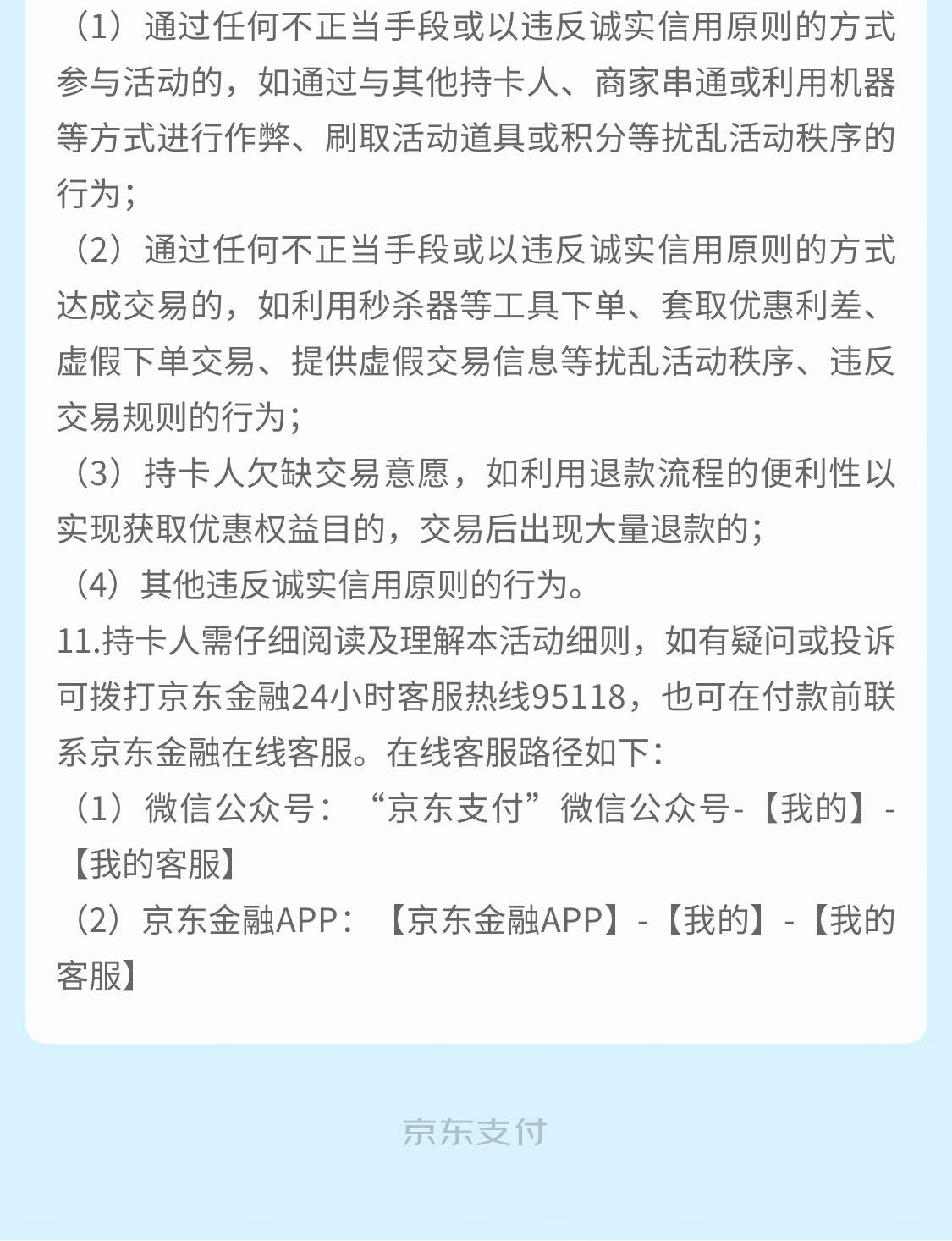 （1）通过任何不正当手段或以违反诚实信用原则的方式参与活动的，如通过与其他持卡人、商家串通或利用机器等方式进行作弊、刷取活动道具或积分等扰乱活动秩序的行为；
（2）通过任何不正当手段或以违反诚实信用原则的方式达成交易的，如利用秒杀器等工具下单、套取优惠利差、虚假下单交易、提供虚假交易信息等扰乱活动秩序、违反交易规则的行为；
（3）持卡人欠缺交易意愿，如利用退款流程的便利性以实现获取优惠权益目的，交易后出现大量退款的；
（4）其他违反诚实信用原则的行为。
11.持卡人需仔细阅读及理解本活动细则，如有疑问或投诉可拨打京东金融24小时客服热线95118，也可在付款前联系京东金融在线客服。在线客服路径如下：
（1）微信公众号：“京东支付”微信公众号-【我的】-【我的客服】
（2）京东金融APP：【京东金融APP】-【我的】-【我的客服】

京东支付